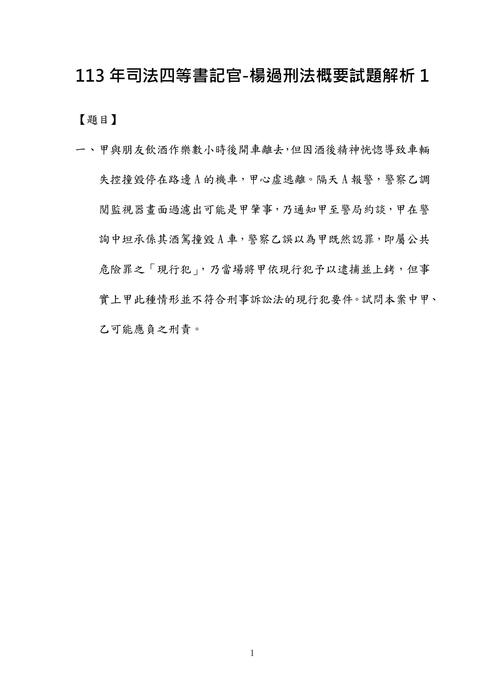 113 年司法四等書記官-楊過刑法概要試題解析 1

【題目】

一、甲與朋友飲酒作樂數小時後開車離去，但因酒後精神恍惚導致車輛失控撞毀停在路邊 A 的機車，甲心虛逃離。隔天 A 報警，警察乙調閱監視器畫面過濾出可能是甲肇事，乃通知甲至警局約談，甲在警詢中坦承係其酒駕撞毀 A 車，警察乙誤以為甲既然認罪，即屬公共危險罪之「現行犯」，乃當場將甲依現行犯予以逮捕並上銬，但事實上甲此種情形並不符合刑事訴訟法的現行犯要件。試問本案中甲、乙可能應負之刑責。

1